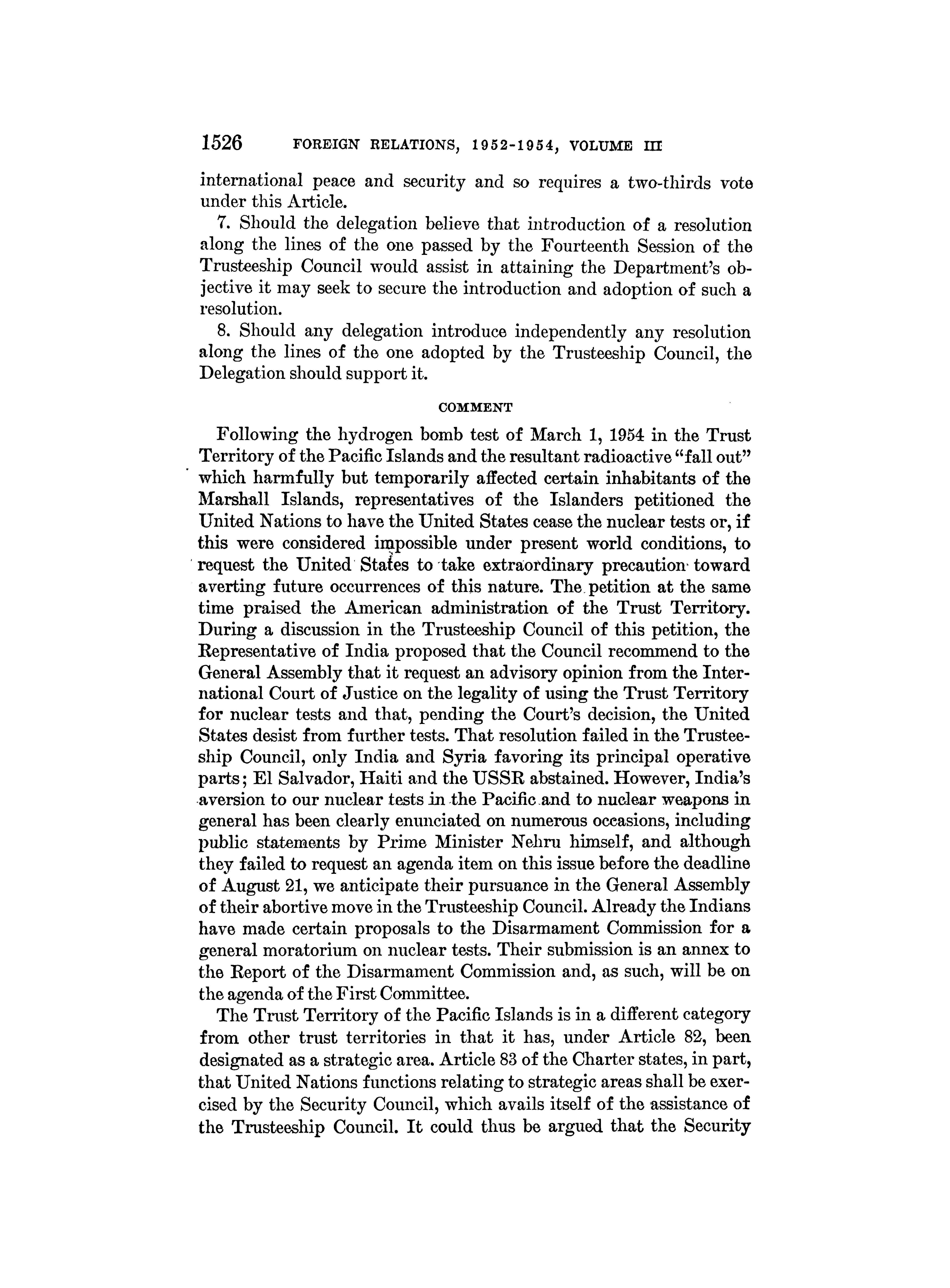 1526 FOREIGN RELATIONS, 1952-1954, VOLUME III

international peace and security and so requires a two-thirds vote under this Article.

7. Should the delegation believe that introduction of a resolution along the lines of the one passed by the Fourteenth Session of the Trusteeship Council would assist in attaining the Department's objective it may seek to secure the introduction and adoption of such a resolution.

8. Should any delegation introduce independently any resolution along the lines of the one adopted by the Trusteeship Council, the Delegation should support it.

COMMENT

Following the hydrogen bomb test of March 1, 1954 in the Trust Territory of the Pacific Islands and the resultant radioactive "fall out" which harmfully but temporarily affected certain inhabitants of the Marshall Islands, representatives of the Islanders petitioned the United Nations to have the United States cease the nuclear tests or, if this were considered impossible under present world conditions, to request the United States to take extraordinary precaution toward averting future occurrences of this nature. The petition at the same time praised the American administration of the Trust Territory. During a discussion in the Trusteeship Council of this petition, the Representative of India proposed that the Council recommend to the General Assembly that it request an advisory opinion from the International Court of Justice on the legality of using the Trust Territory for nuclear tests and that, pending the Court's decision, the United States desist from further tests. That resolution failed in the Trusteeship Council, only India and Syria favoring its principal operative parts; El Salvador, Haiti and the USSR abstained. However, India's aversion to our nuclear tests in the Pacific and to nuclear weapons in general has been clearly enunciated on numerous occasions, including public statements by Prime Minister Nehru himself, and although they failed to request an agenda item on this issue before the deadline of August 21, we anticipate their pursuance in the General Assembly of their abortive move in the Trusteeship Council. Already the Indians have made certain proposals to the Disarmament Commission for a general moratorium on nuclear tests. Their submission is an annex to the Report of the Disarmament Commission and, as such, will be on the agenda of the First Committee.

The Trust Territory of the Pacific Islands is in a different category from other trust territories in that it has, under Article 82, been designated as a strategic area. Article 83 of the Charter states, in part, that United Nations functions relating to strategic areas shall be exercised by the Security Council, which avails itself of the assistance of the Trusteeship Council. It could thus be argued that the Security